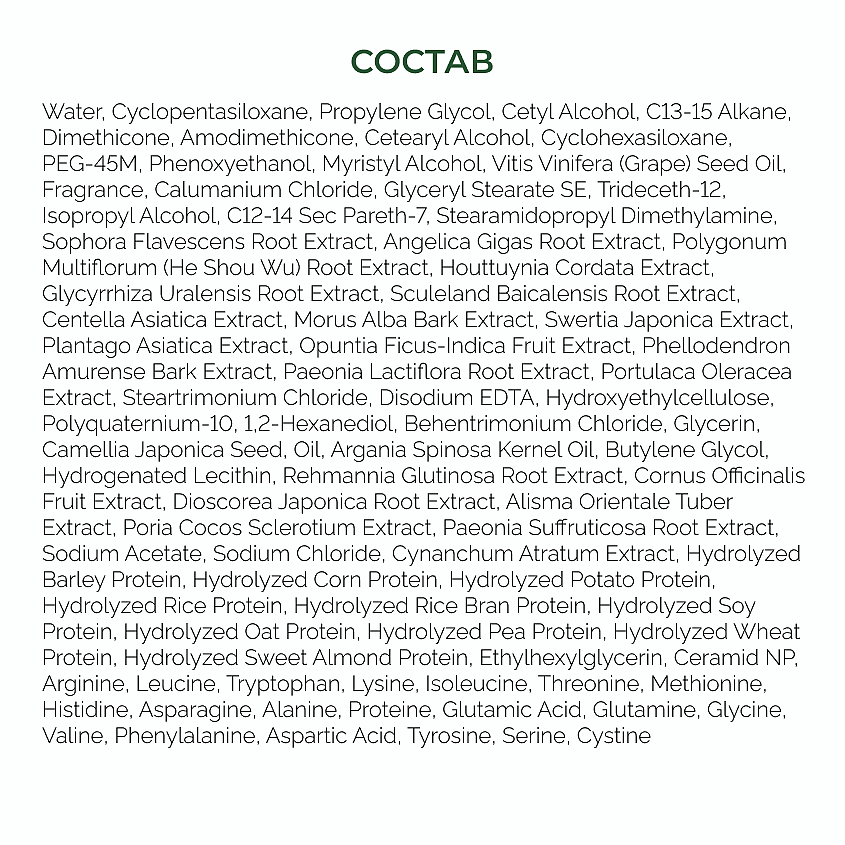 СОСТАВ

Water, Cyclopentasiloxane, Propylene Glycol, Cetyl Alcohol, C13-15 Alkane, Dimethicone, Amodimethicone, Cetearyl Alcohol, Cyclohexasiloxane, PEG-45M, Phenoxyethanol, Myristyl Alcohol, Vitis Vinifera (Grape) Seed Oil, Fragrance, Calumanium Chloride, Glyceryl Stearate SE, Trideceth-12, Isopropyl Alcohol, C12-14 Sec Pareth-7, Stearamidopropyl Dimethylamine, Sophora Flavescens Root Extract, Angelica Gigas Root Extract, Polygonum Multiflorum (He Shou Wu) Root Extract, Houttuynia Cordata Extract, Glycyrrhiza Uralensis Root Extract, Sculeland Baicalensis Root Extract, Centella Asiatica Extract, Morus Alba Bark Extract, Swertia Japonica Extract, Plantago Asiatica Extract, Opuntia Ficus-Indica Fruit Extract, Phellodendron Amurense Bark Extract, Paeonia Lactiflora Root Extract, Portulaca Oleracea Extract, Steartrimonium Chloride, Disodium EDTA, Hydroxyethylcellulose, Polyquaternium-10, 1,2-Hexanediol, Behentrimonium Chloride, Glycerin, Camellia Japonica Seed, Oil, Argania Spinosa Kernel Oil, Butylene Glycol, Hydrogenated Lecithin, Rehmannia Glutinosa Root Extract, Cornus Officinalis Fruit Extract, Dioscorea Japonica Root Extract, Alisma Orientale Tuber Extract, Poria Cocos Sclerotium Extract, Paeonia Suffruticosa Root Extract, Sodium Acetate, Sodium Chloride, Cynanchum Atratum Extract, Hydrolyzed Barley Protein, Hydrolyzed Corn Protein, Hydrolyzed Potato Protein, Hydrolyzed Rice Protein, Hydrolyzed Rice Bran Protein, Hydrolyzed Soy Protein, Hydrolyzed Oat Protein, Hydrolyzed Pea Protein, Hydrolyzed Wheat Protein, Hydrolyzed Sweet Almond Protein, Ethylhexylglycerin, Ceramid NP, Arginine, Leucine, Tryptophan, Lysine, Isoleucine, Threonine, Methionine, Histidine, Asparagine, Alanine, Proteine, Glutamic Acid, Glutamine, Glycine, Valine, Phenylalanine, Aspartic Acid, Tyrosine, Serine, Cystine